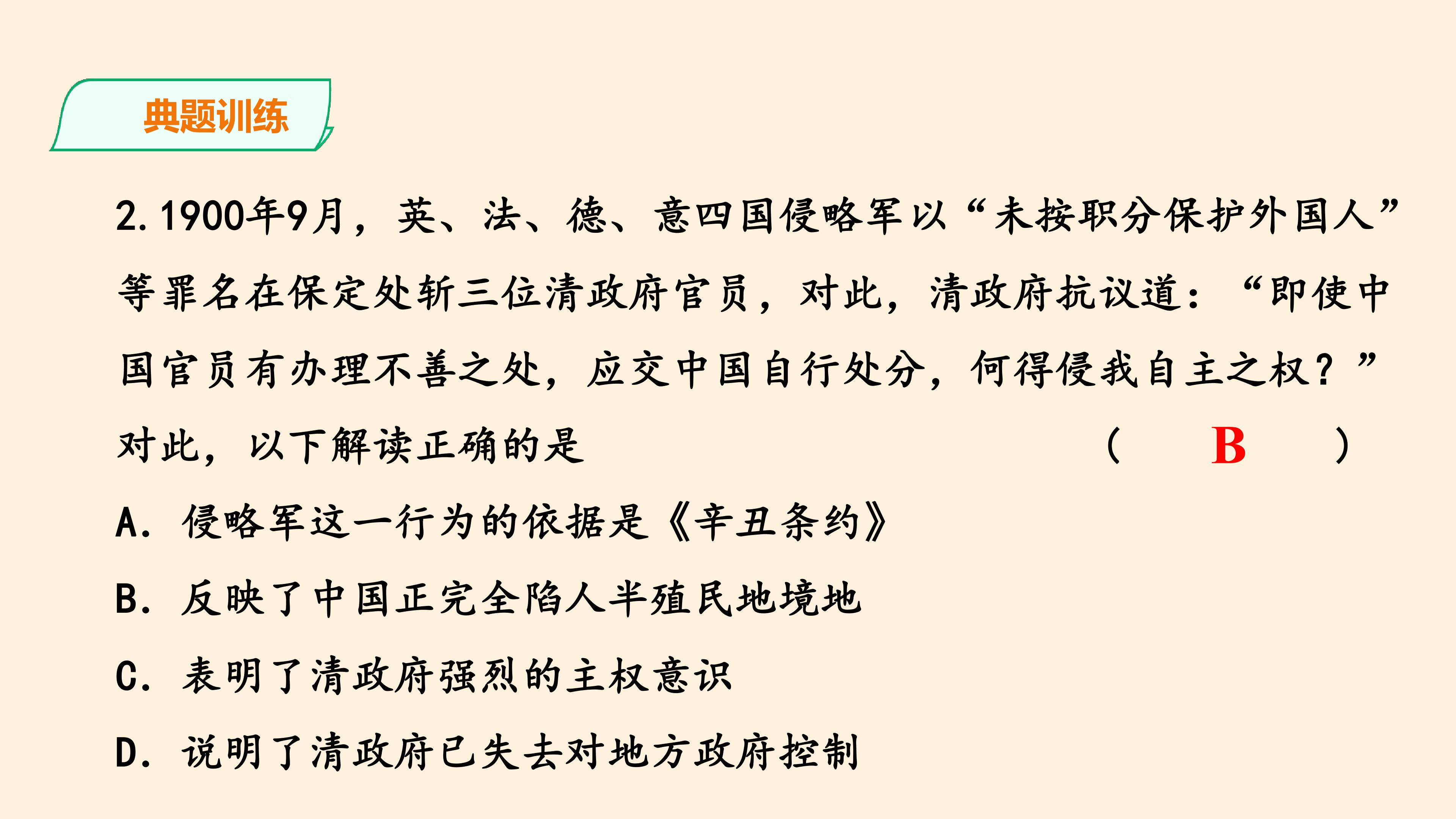 典题训练

2.1900年9月，英、法、德、意四国侵略军以“未按职分保护外国人”等罪名在保定处斩三位清政府官员，对此，清政府抗议道：“即使中国官员有办理不善之处，应交中国自行处分，何得侵我自主之权？”对此，以下解读正确的是 （ B ）

A．侵略军这一行为的依据是《辛丑条约》

B．反映了中国正完全陷人半殖民地境地

C．表明了清政府强烈的主权意识

D．说明了清政府已失去对地方政府控制